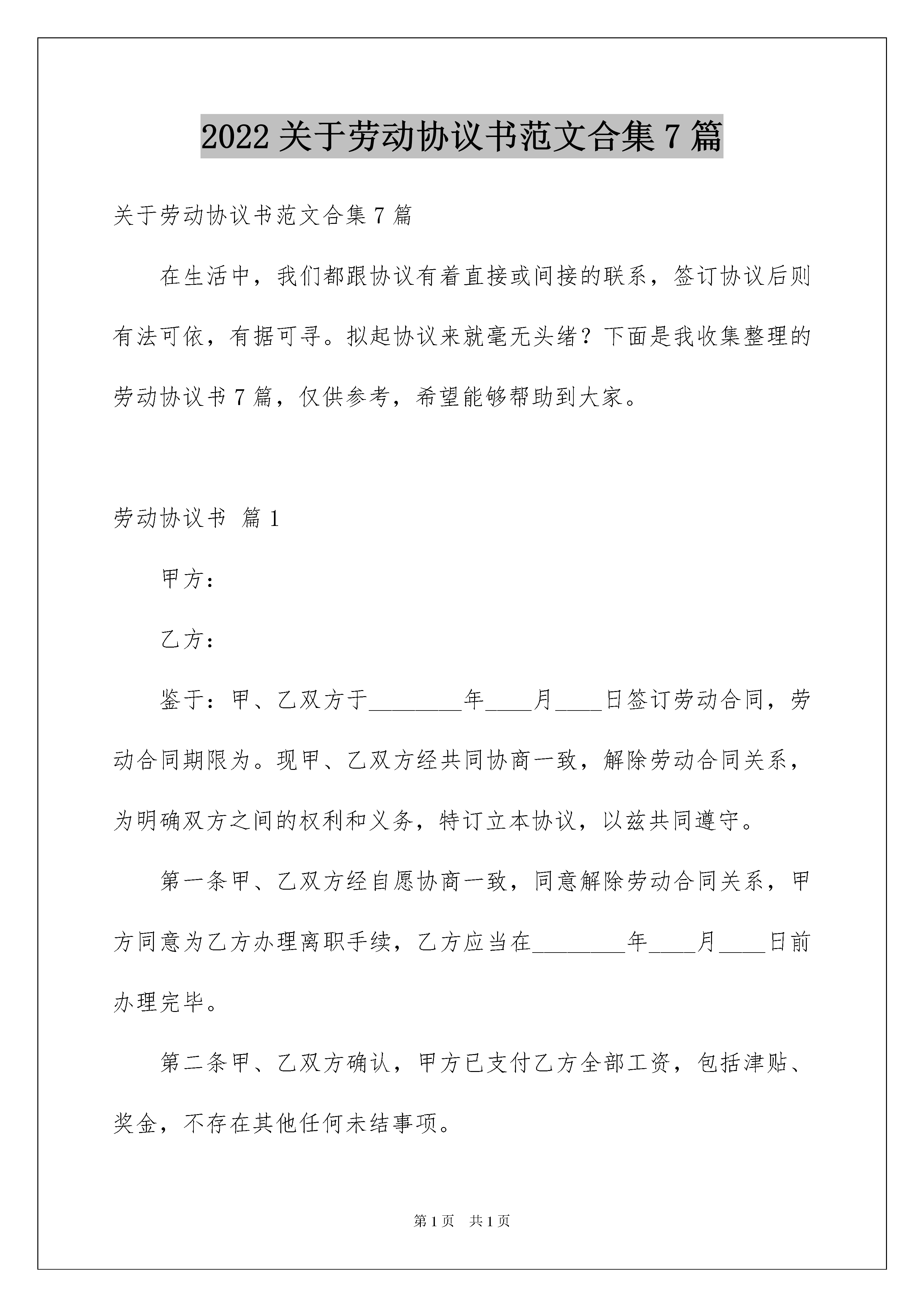 2022 关于劳动协议书范文合集 7 篇

关于劳动协议书范文合集 7 篇

在生活中，我们都跟协议有着直接或间接的联系，签订协议后则有法可依，有据可寻。拟起协议来就毫无头绪？下面是我收集整理的劳动协议书 7 篇，仅供参考，希望能够帮助到大家。

劳动协议书 篇 1

甲方：

乙方：

鉴于：甲、乙双方于________年____月____日签订劳动合同，劳动合同期限为。现甲、乙双方经共同协商一致，解除劳动合同关系，为明确双方之间的权利和义务，特订立本协议，以兹共同遵守。

第一条甲、乙双方经自愿协商一致，同意解除劳动合同关系，甲方同意为乙方办理离职手续，乙方应当在________年____月____日前办理完毕。

第二条甲、乙双方确认，甲方已支付乙方全部工资，包括津贴、奖金，不存在其他任何未结事项。

第 1 页　共 1 页